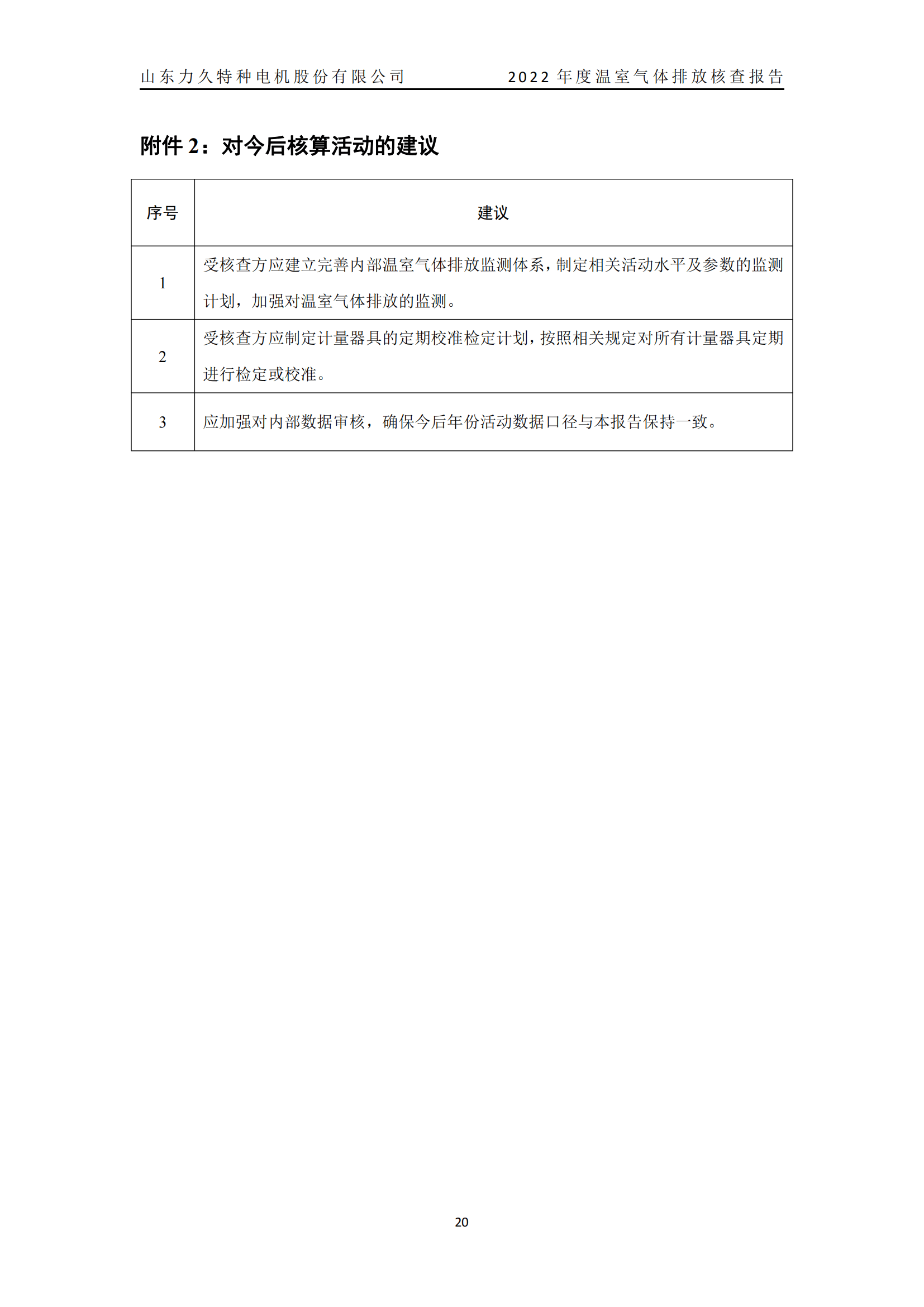 山东力久特种电机股份有限公司 2022 年度温室气体排放核查报告

附件 2：对今后核算活动的建议

| 序号 | 建议 |
|---|---|
| 1 | 受核查方应建立完善内部温室气体排放监测体系，制定相关活动水平及参数的监测计划，加强对温室气体排放的监测。 |
| 2 | 受核查方应制定计量器具的定期校准检定计划，按照相关规定对所有计量器具定期进行检定或校准。 |
| 3 | 应加强对内部数据审核，确保今后年份活动数据口径与本报告保持一致。 |

20